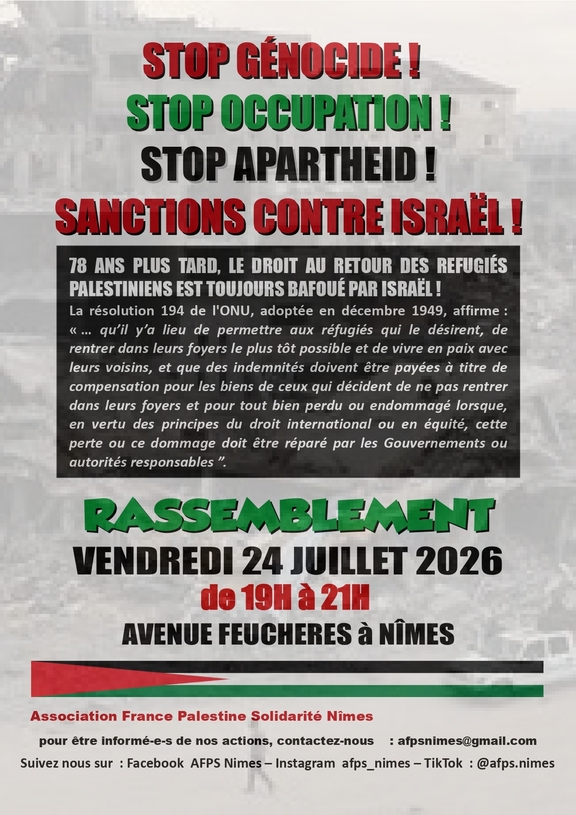 STOP GÉNOCIDE !
STOP OCCUPATION !
STOP APARTHEID !
SANCTIONS CONTRE ISRAËL !

78 ANS PLUS TARD, LE DROIT AU RETOUR DES REFUGIÉS PALESTINIENS EST TOUJOURS BAFOUÉ PAR ISRAËL !

La résolution 194 de l'ONU, adoptée en décembre 1949, affirme : « … qu'il y'a lieu de permettre aux réfugiés qui le désirent, de rentrer dans leurs foyers le plus tôt possible et de vivre en paix avec leurs voisins, et que des indemnités doivent être payées à titre de compensation pour les biens de ceux qui décident de ne pas rentrer dans leurs foyers et pour tout bien perdu ou endommagé lorsque, en vertu des principes du droit international ou en équité, cette perte ou ce dommage doit être réparé par les Gouvernements ou autorités responsables ".

RASSEMBLEMENT
VENDREDI 24 JUILLET 2026
de 19H à 21H
AVENUE FEUCHERES à NÎMES

Association France Palestine Solidarité Nîmes

pour être informé-e-s de nos actions, contactez-nous : afpsnimes@gmail.com

Suivez nous sur : Facebook AFPS Nimes – Instagram afps_nimes – TikTok : @afps.nimes